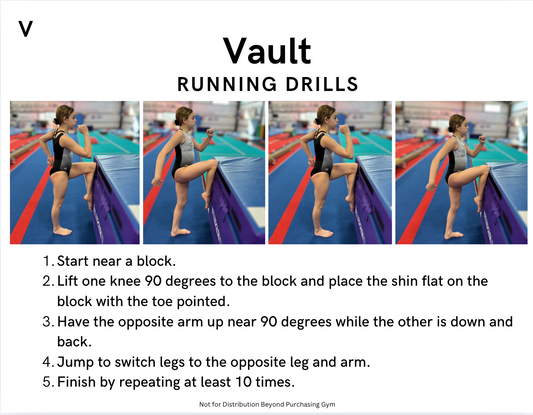 V

Vault

RUNNING DRILLS

1. Start near a block.
2. Lift one knee 90 degrees to the block and place the shin flat on the block with the toe pointed.
3. Have the opposite arm up near 90 degrees while the other is down and back.
4. Jump to switch legs to the opposite leg and arm.
5. Finish by repeating at least 10 times.

Not for Distribution Beyond Purchasing Gym